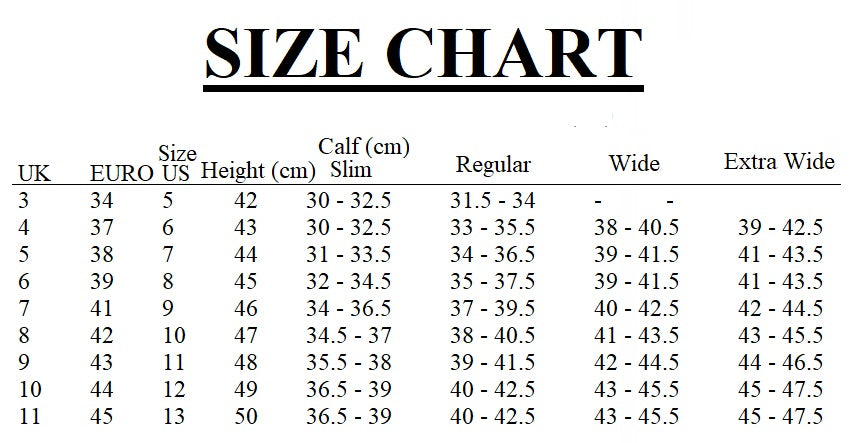 SIZE CHART

| UK | EURO | Size US | Height (cm) | Calf (cm) Slim | Regular | Wide | Extra Wide |
|---|---|---|---|---|---|---|---|
| 3 | 34 | 5 | 42 | 30 - 32.5 | 31.5 - 34 | - - | |
| 4 | 37 | 6 | 43 | 30 - 32.5 | 33 - 35.5 | 38 - 40.5 | 39 - 42.5 |
| 5 | 38 | 7 | 44 | 31 - 33.5 | 34 - 36.5 | 39 - 41.5 | 41 - 43.5 |
| 6 | 39 | 8 | 45 | 32 - 34.5 | 35 - 37.5 | 39 - 41.5 | 41 - 43.5 |
| 7 | 41 | 9 | 46 | 34 - 36.5 | 37 - 39.5 | 40 - 42.5 | 42 - 44.5 |
| 8 | 42 | 10 | 47 | 34.5 - 37 | 38 - 40.5 | 41 - 43.5 | 43 - 45.5 |
| 9 | 43 | 11 | 48 | 35.5 - 38 | 39 - 41.5 | 42 - 44.5 | 44 - 46.5 |
| 10 | 44 | 12 | 49 | 36.5 - 39 | 40 - 42.5 | 43 - 45.5 | 45 - 47.5 |
| 11 | 45 | 13 | 50 | 36.5 - 39 | 40 - 42.5 | 43 - 45.5 | 45 - 47.5 |